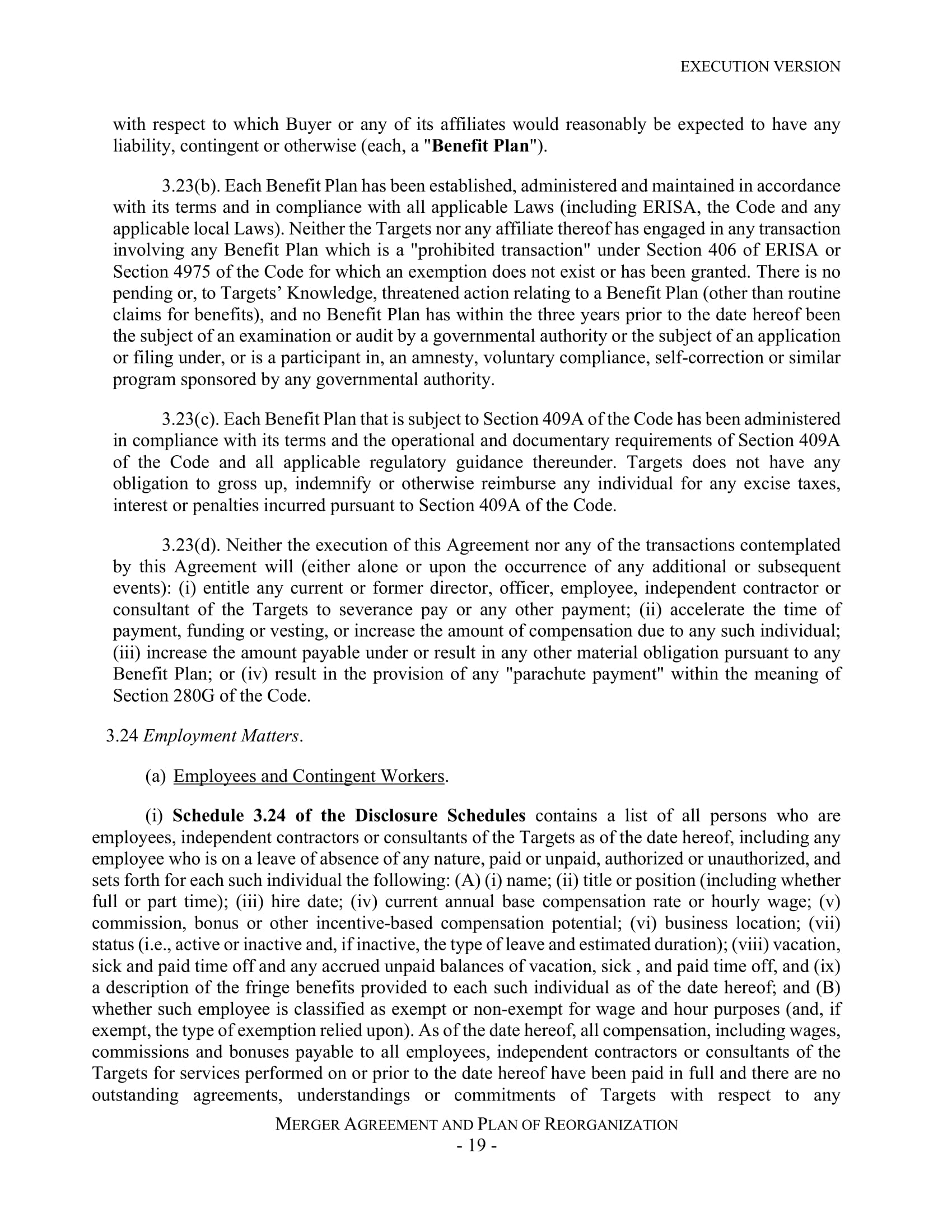 EXECUTION VERSION

with respect to which Buyer or any of its affiliates would reasonably be expected to have any liability, contingent or otherwise (each, a "Benefit Plan").

3.23(b). Each Benefit Plan has been established, administered and maintained in accordance with its terms and in compliance with all applicable Laws (including ERISA, the Code and any applicable local Laws). Neither the Targets nor any affiliate thereof has engaged in any transaction involving any Benefit Plan which is a "prohibited transaction" under Section 406 of ERISA or Section 4975 of the Code for which an exemption does not exist or has been granted. There is no pending or, to Targets' Knowledge, threatened action relating to a Benefit Plan (other than routine claims for benefits), and no Benefit Plan has within the three years prior to the date hereof been the subject of an examination or audit by a governmental authority or the subject of an application or filing under, or is a participant in, an amnesty, voluntary compliance, self-correction or similar program sponsored by any governmental authority.

3.23(c). Each Benefit Plan that is subject to Section 409A of the Code has been administered in compliance with its terms and the operational and documentary requirements of Section 409A of the Code and all applicable regulatory guidance thereunder. Targets does not have any obligation to gross up, indemnify or otherwise reimburse any individual for any excise taxes, interest or penalties incurred pursuant to Section 409A of the Code.

3.23(d). Neither the execution of this Agreement nor any of the transactions contemplated by this Agreement will (either alone or upon the occurrence of any additional or subsequent events): (i) entitle any current or former director, officer, employee, independent contractor or consultant of the Targets to severance pay or any other payment; (ii) accelerate the time of payment, funding or vesting, or increase the amount of compensation due to any such individual; (iii) increase the amount payable under or result in any other material obligation pursuant to any Benefit Plan; or (iv) result in the provision of any "parachute payment" within the meaning of Section 280G of the Code.

3.24 Employment Matters.

(a) Employees and Contingent Workers.

(i) Schedule 3.24 of the Disclosure Schedules contains a list of all persons who are employees, independent contractors or consultants of the Targets as of the date hereof, including any employee who is on a leave of absence of any nature, paid or unpaid, authorized or unauthorized, and sets forth for each such individual the following: (A) (i) name; (ii) title or position (including whether full or part time); (iii) hire date; (iv) current annual base compensation rate or hourly wage; (v) commission, bonus or other incentive-based compensation potential; (vi) business location; (vii) status (i.e., active or inactive and, if inactive, the type of leave and estimated duration); (viii) vacation, sick and paid time off and any accrued unpaid balances of vacation, sick , and paid time off, and (ix) a description of the fringe benefits provided to each such individual as of the date hereof; and (B) whether such employee is classified as exempt or non-exempt for wage and hour purposes (and, if exempt, the type of exemption relied upon). As of the date hereof, all compensation, including wages, commissions and bonuses payable to all employees, independent contractors or consultants of the Targets for services performed on or prior to the date hereof have been paid in full and there are no outstanding agreements, understandings or commitments of Targets with respect to any

MERGER AGREEMENT AND PLAN OF REORGANIZATION
- 19 -